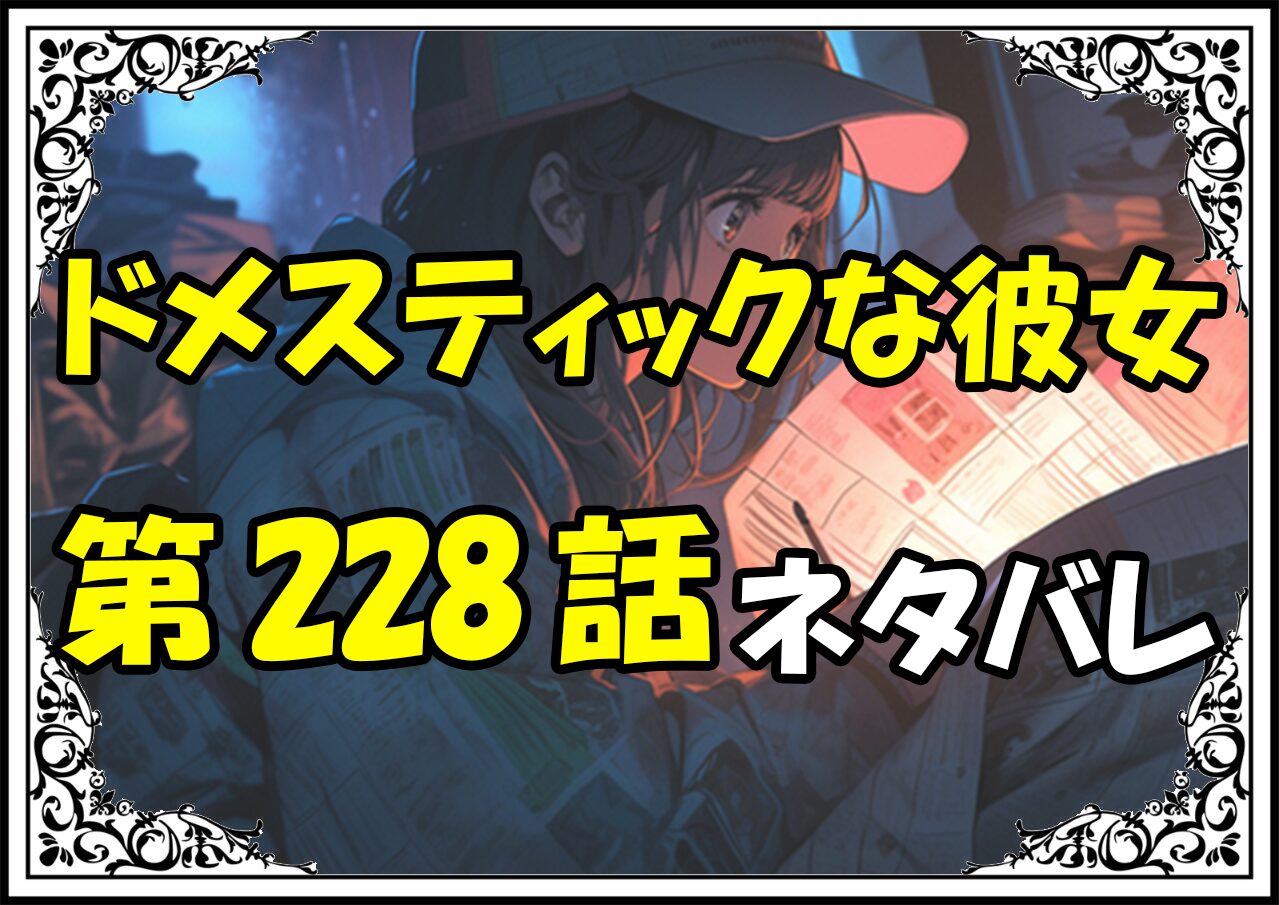 ドメスティックな彼女

第228話ネタバレ